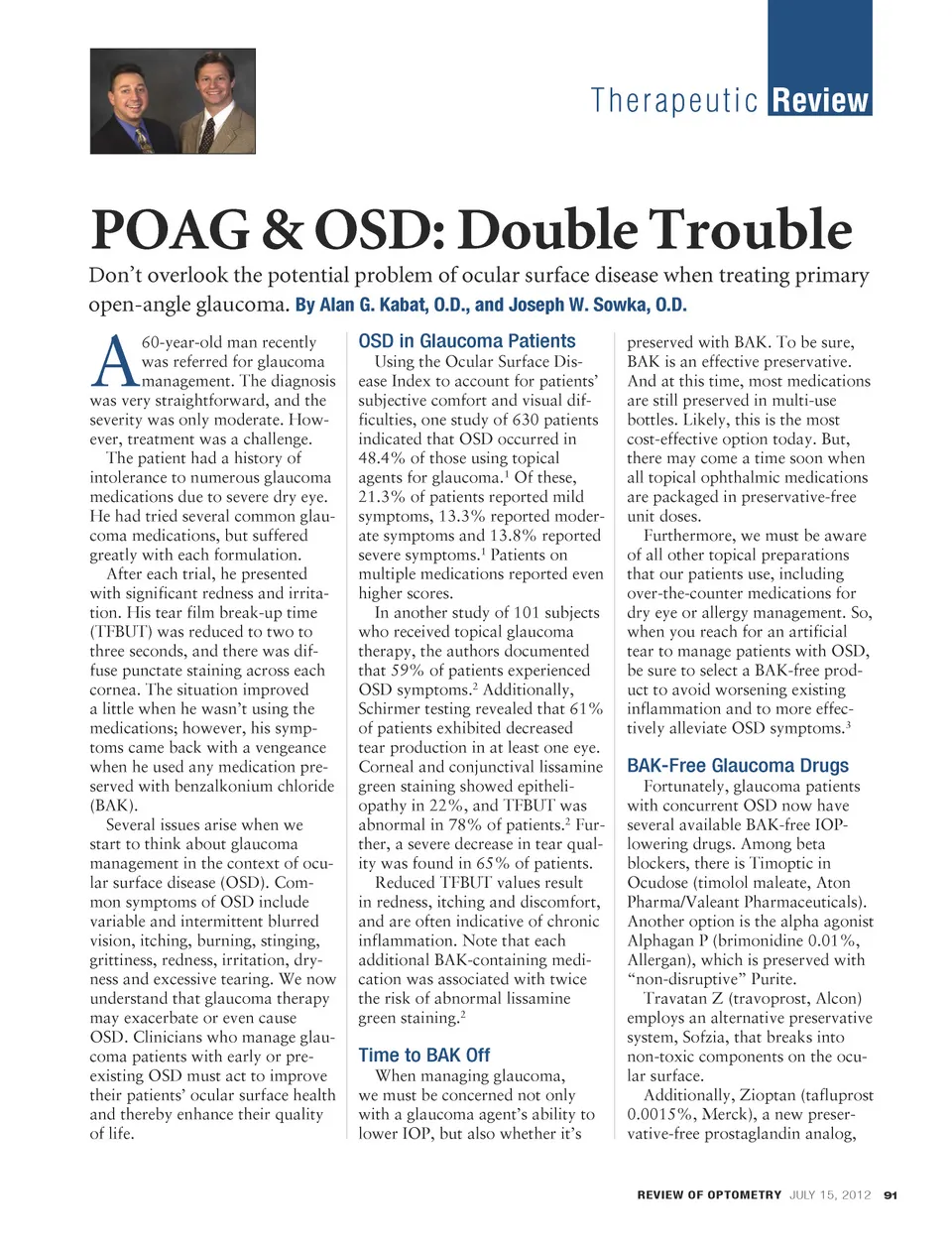 Therapeutic Review

POAG & OSD: Double Trouble

Don't overlook the potential problem of ocular surface disease when treating primary open-angle glaucoma. By Alan G. Kabat, O.D., and Joseph W. Sowka, O.D.

A 60-year-old man recently was referred for glaucoma management. The diagnosis was very straightforward, and the severity was only moderate. However, treatment was a challenge.

The patient had a history of intolerance to numerous glaucoma medications due to severe dry eye. He had tried several common glaucoma medications, but suffered greatly with each formulation.

After each trial, he presented with significant redness and irritation. His tear film break-up time (TFBUT) was reduced to two to three seconds, and there was diffuse punctate staining across each cornea. The situation improved a little when he wasn't using the medications; however, his symptoms came back with a vengeance when he used any medication preserved with benzalkonium chloride (BAK).

Several issues arise when we start to think about glaucoma management in the context of ocular surface disease (OSD). Common symptoms of OSD include variable and intermittent blurred vision, itching, burning, stinging, grittiness, redness, irritation, dryness and excessive tearing. We now understand that glaucoma therapy may exacerbate or even cause OSD. Clinicians who manage glaucoma patients with early or preexisting OSD must act to improve their patients' ocular surface health and thereby enhance their quality of life.

OSD in Glaucoma Patients

Using the Ocular Surface Disease Index to account for patients' subjective comfort and visual difficulties, one study of 630 patients indicated that OSD occurred in 48.4% of those using topical agents for glaucoma.$^1$ Of these, 21.3% of patients reported mild symptoms, 13.3% reported moderate symptoms and 13.8% reported severe symptoms.$^1$ Patients on multiple medications reported even higher scores.

In another study of 101 subjects who received topical glaucoma therapy, the authors documented that 59% of patients experienced OSD symptoms.$^2$ Additionally, Schirmer testing revealed that 61% of patients exhibited decreased tear production in at least one eye. Corneal and conjunctival lissamine green staining showed epitheliopathy in 22%, and TFBUT was abnormal in 78% of patients.$^2$ Further, a severe decrease in tear quality was found in 65% of patients.

Reduced TFBUT values result in redness, itching and discomfort, and are often indicative of chronic inflammation. Note that each additional BAK-containing medication was associated with twice the risk of abnormal lissamine green staining.$^2$

Time to BAK Off

When managing glaucoma, we must be concerned not only with a glaucoma agent's ability to lower IOP, but also whether it's preserved with BAK. To be sure, BAK is an effective preservative. And at this time, most medications are still preserved in multi-use bottles. Likely, this is the most cost-effective option today. But, there may come a time soon when all topical ophthalmic medications are packaged in preservative-free unit doses.

Furthermore, we must be aware of all other topical preparations that our patients use, including over-the-counter medications for dry eye or allergy management. So, when you reach for an artificial tear to manage patients with OSD, be sure to select a BAK-free product to avoid worsening existing inflammation and to more effectively alleviate OSD symptoms.$^3$

BAK-Free Glaucoma Drugs

Fortunately, glaucoma patients with concurrent OSD now have several available BAK-free IOP-lowering drugs. Among beta blockers, there is Timoptic in Ocudose (timolol maleate, Aton Pharma/Valeant Pharmaceuticals). Another option is the alpha agonist Alphagan P (brimonidine 0.01%, Allergan), which is preserved with "non-disruptive" Purite.

Travatan Z (travoprost, Alcon) employs an alternative preservative system, Sofzia, that breaks into non-toxic components on the ocular surface.

Additionally, Zioptan (tafluprost 0.0015%, Merck), a new preservative-free prostaglandin analog,

REVIEW OF OPTOMETRY JULY 15, 2012 91